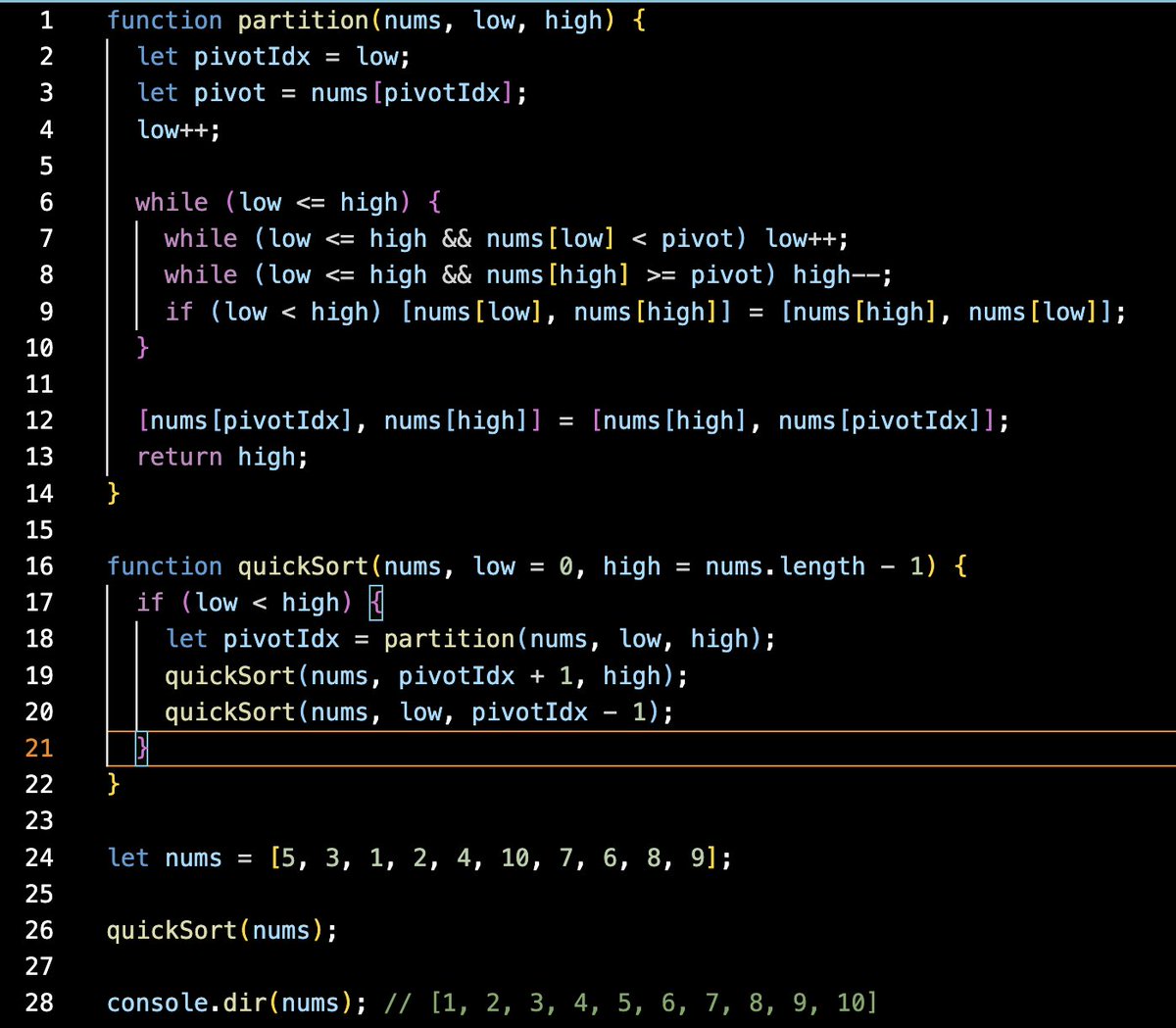 1 function partition(nums, low, high) {
2   let pivotIdx = low;
3   let pivot = nums[pivotIdx];
4   low++;
5
6   while (low <= high) {
7     while (low <= high && nums[low] < pivot) low++;
8     while (low <= high && nums[high] >= pivot) high--;
9     if (low < high) [nums[low], nums[high]] = [nums[high], nums[low]];
10   }
11
12   [nums[pivotIdx], nums[high]] = [nums[high], nums[pivotIdx]];
13   return high;
14 }
15
16 function quickSort(nums, low = 0, high = nums.length - 1) {
17   if (low < high) {
18     let pivotIdx = partition(nums, low, high);
19     quickSort(nums, pivotIdx + 1, high);
20     quickSort(nums, low, pivotIdx - 1);
21   }
22 }
23
24 let nums = [5, 3, 1, 2, 4, 10, 7, 6, 8, 9];
25
26 quickSort(nums);
27
28 console.dir(nums); // [1, 2, 3, 4, 5, 6, 7, 8, 9, 10]